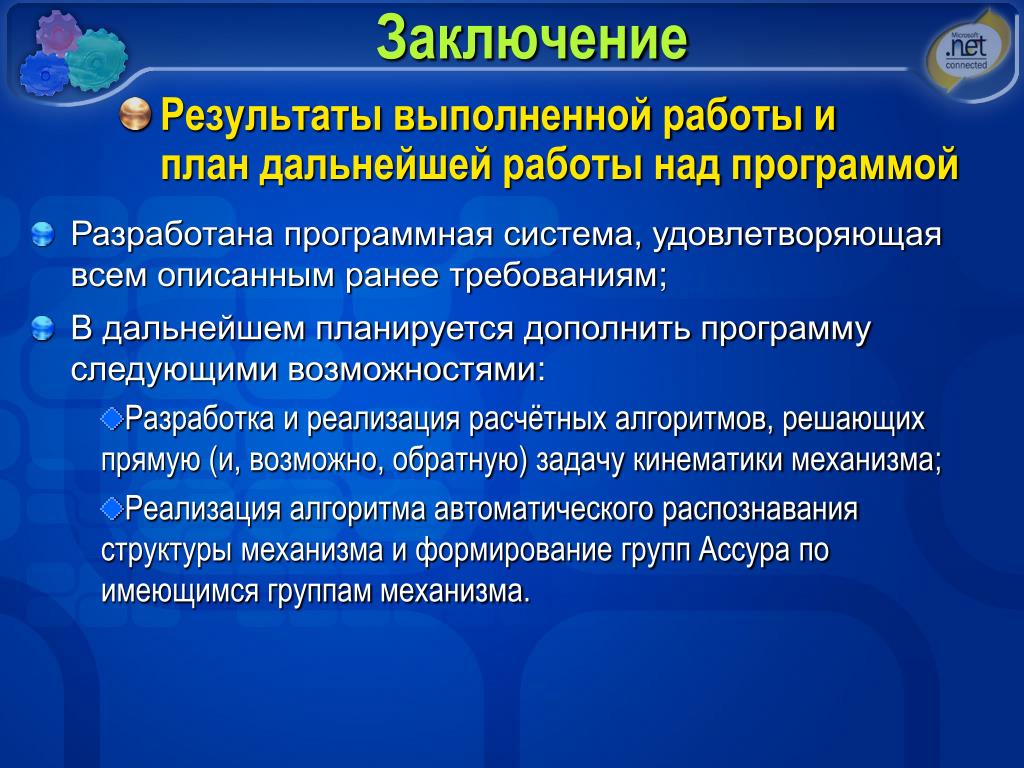 Заключение

Microsoft .net connected

Результаты выполненной работы и план дальнейшей работы над программой

Разработана программная система, удовлетворяющая всем описанным ранее требованиям;

В дальнейшем планируется дополнить программу следующими возможностями:

Разработка и реализация расчётных алгоритмов, решающих прямую (и, возможно, обратную) задачу кинематики механизма;

Реализация алгоритма автоматического распознавания структуры механизма и формирование групп Ассура по имеющимся группам механизма.